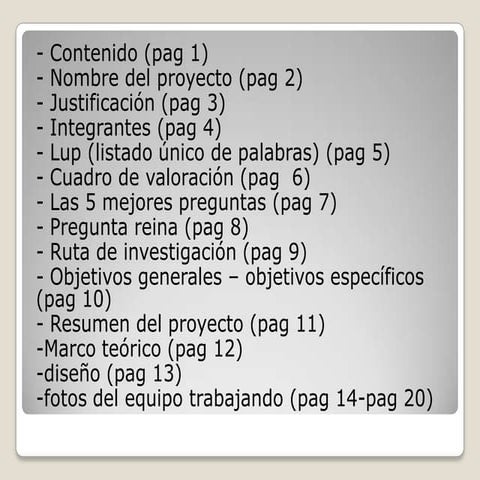 - Contenido (pag 1)
- Nombre del proyecto (pag 2)
- Justificación (pag 3)
- Integrantes (pag 4)
- Lup (listado único de palabras) (pag 5)
- Cuadro de valoración (pag 6)
- Las 5 mejores preguntas (pag 7)
- Pregunta reina (pag 8)
- Ruta de investigación (pag 9)
- Objetivos generales – objetivos específicos (pag 10)
- Resumen del proyecto (pag 11)
-Marco teórico (pag 12)
-diseño (pag 13)
-fotos del equipo trabajando (pag 14-pag 20)